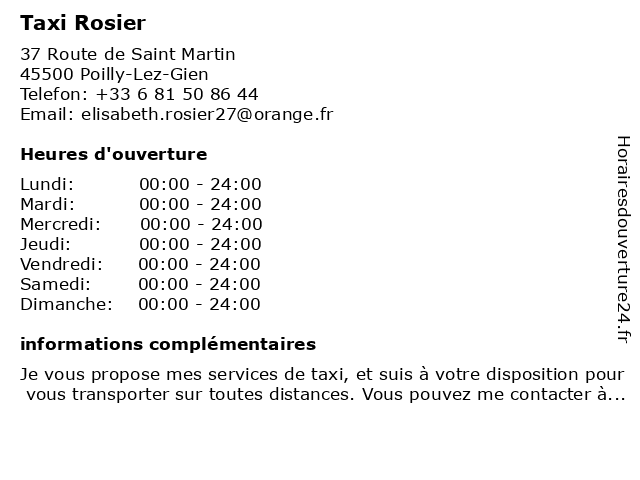 Taxi Rosier

37 Route de Saint Martin
45500 Poilly-Lez-Gien
Telefon: +33 6 81 50 86 44
Email: elisabeth.rosier27@orange.fr

Heures d'ouverture

| Lundi: | 00:00 - 24:00 |
|---|---|
| Mardi: | 00:00 - 24:00 |
| Mercredi: | 00:00 - 24:00 |
| Jeudi: | 00:00 - 24:00 |
| Vendredi: | 00:00 - 24:00 |
| Samedi: | 00:00 - 24:00 |
| Dimanche: | 00:00 - 24:00 |

informations complémentaires

Je vous propose mes services de taxi, et suis à votre disposition pour vous transporter sur toutes distances. Vous pouvez me contacter à...

Horairesdouverture24.fr